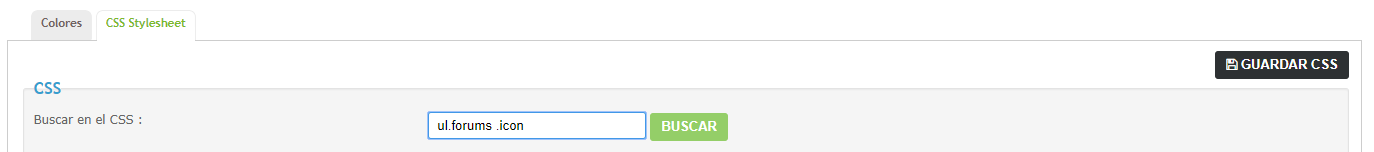 Colores
CSS Stylesheet

GUARDAR CSS

CSS

Buscar en el CSS :
ul.forums .icon
BUSCAR